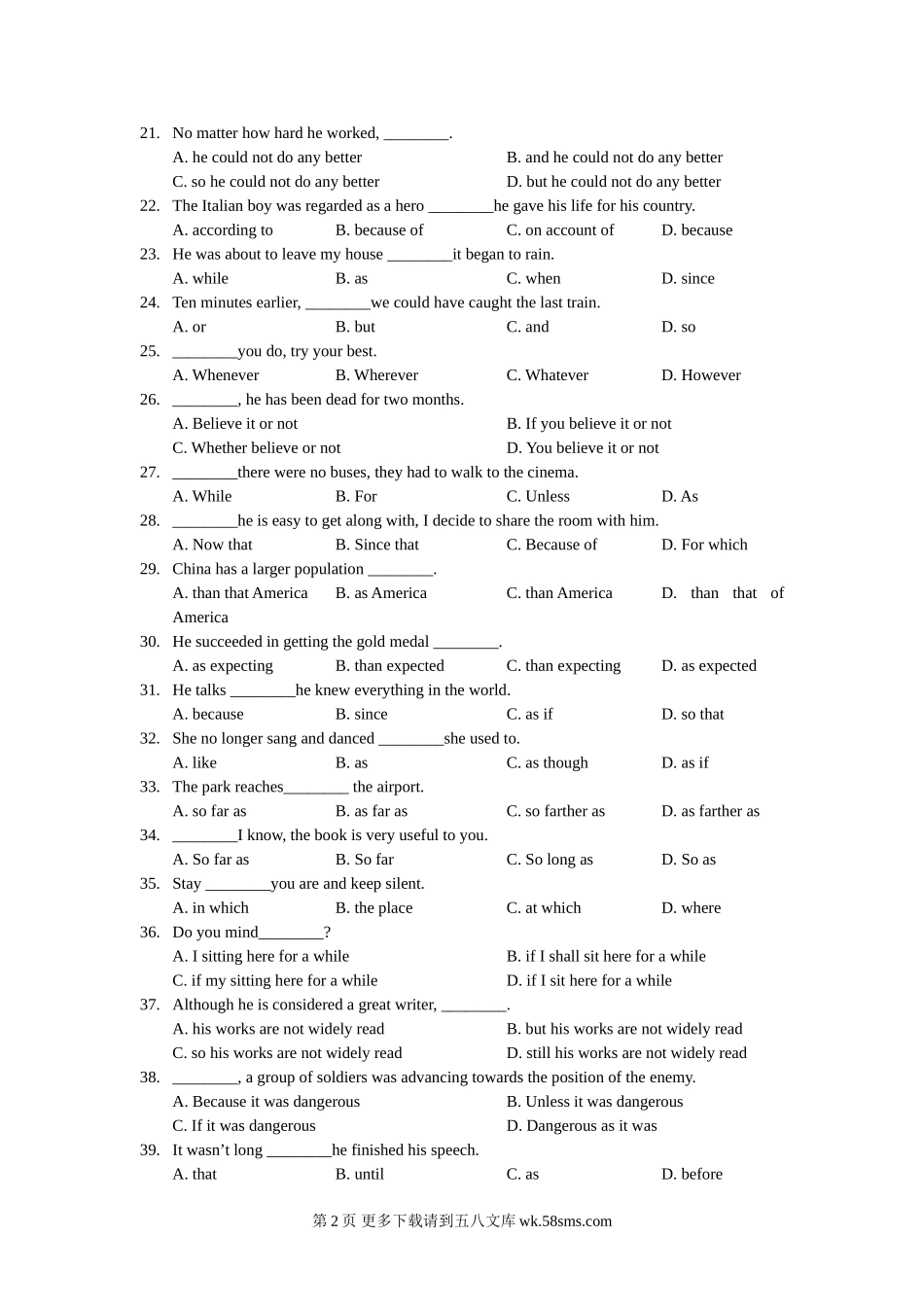 21. No matter how hard he worked, ________.
A. he could not do any better B. and he could not do any better
C. so he could not do any better D. but he could not do any better
22. The Italian boy was regarded as a hero ________he gave his life for his country.
A. according to B. because of C. on account of D. because
23. He was about to leave my house ________it began to rain.
A. while B. as C. when D. since
24. Ten minutes earlier, ________we could have caught the last train.
A. or B. but C. and D. so
25. ________you do, try your best.
A. Whenever B. Wherever C. Whatever D. However
26. ________, he has been dead for two months.
A. Believe it or not B. If you believe it or not
C. Whether believe or not D. You believe it or not
27. ________there were no buses, they had to walk to the cinema.
A. While B. For C. Unless D. As
28. ________he is easy to get along with, I decide to share the room with him.
A. Now that B. Since that C. Because of D. For which
29. China has a larger population ________.
A. than that America B. as America C. than America D. than that of America
30. He succeeded in getting the gold medal ________.
A. as expecting B. than expected C. than expecting D. as expected
31. He talks ________he knew everything in the world.
A. because B. since C. as if D. so that
32. She no longer sang and danced ________she used to.
A. like B. as C. as though D. as if
33. The park reaches________ the airport.
A. so far as B. as far as C. so farther as D. as farther as
34. ________I know, the book is very useful to you.
A. So far as B. So far C. So long as D. So as
35. Stay ________you are and keep silent.
A. in which B. the place C. at which D. where
36. Do you mind________?
A. I sitting here for a while B. if I shall sit here for a while
C. if my sitting here for a while D. if I sit here for a while
37. Although he is considered a great writer, ________.
A. his works are not widely read B. but his works are not widely read
C. so his works are not widely read D. still his works are not widely read
38. ________, a group of soldiers was advancing towards the position of the enemy.
A. Because it was dangerous B. Unless it was dangerous
C. If it was dangerous D. Dangerous as it was
39. It wasn't long ________he finished his speech.
A. that B. until C. as D. before

第 2 页 更多下载请到五八文库 wk.58sms.com